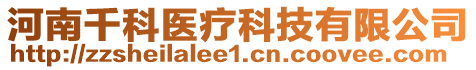 河南千科医疗科技有限公司
http://zzsheilalee1.cn.coovee.com